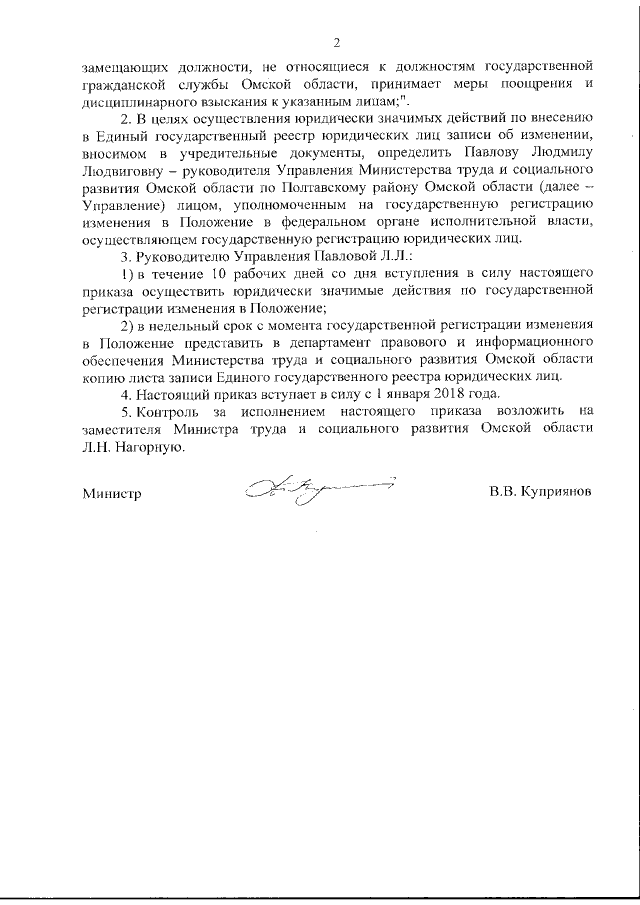 2

замещающих должности, не относящиеся к должностям государственной гражданской службы Омской области, принимает меры поощрения и дисциплинарного взыскания к указанным лицам;".

2. В целях осуществления юридически значимых действий по внесению в Единый государственный реестр юридических лиц записи об изменении, вносимом в учредительные документы, определить Павлову Людмилу Людвиговну – руководителя Управления Министерства труда и социального развития Омской области по Полтавскому району Омской области (далее – Управление) лицом, уполномоченным на государственную регистрацию изменения в Положение в федеральном органе исполнительной власти, осуществляющем государственную регистрацию юридических лиц.

3. Руководителю Управления Павловой Л.Л.:

1) в течение 10 рабочих дней со дня вступления в силу настоящего приказа осуществить юридически значимые действия по государственной регистрации изменения в Положение;

2) в недельный срок с момента государственной регистрации изменения в Положение представить в департамент правового и информационного обеспечения Министерства труда и социального развития Омской области копию листа записи Единого государственного реестра юридических лиц.

4. Настоящий приказ вступает в силу с 1 января 2018 года.

5. Контроль за исполнением настоящего приказа возложить на заместителя Министра труда и социального развития Омской области Л.Н. Нагорную.

Министр В.В. Куприянов